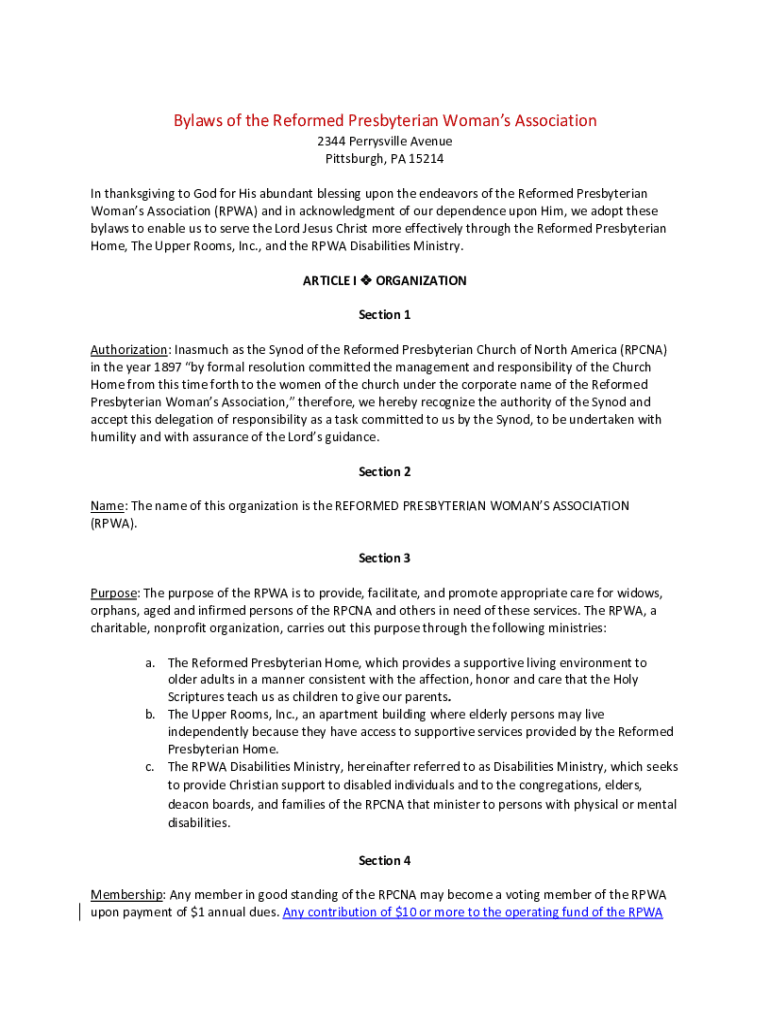 Bylaws of the Reformed Presbyterian Woman's Association
2344 Perrysville Avenue
Pittsburgh, PA 15214

In thanksgiving to God for His abundant blessing upon the endeavors of the Reformed Presbyterian Woman's Association (RPWA) and in acknowledgment of our dependence upon Him, we adopt these bylaws to enable us to serve the Lord Jesus Christ more effectively through the Reformed Presbyterian Home, The Upper Rooms, Inc., and the RPWA Disabilities Ministry.

ARTICLE I ❖ ORGANIZATION

Section 1

Authorization: Inasmuch as the Synod of the Reformed Presbyterian Church of North America (RPCNA) in the year 1897 "by formal resolution committed the management and responsibility of the Church Home from this time forth to the women of the church under the corporate name of the Reformed Presbyterian Woman's Association," therefore, we hereby recognize the authority of the Synod and accept this delegation of responsibility as a task committed to us by the Synod, to be undertaken with humility and with assurance of the Lord's guidance.

Section 2

Name: The name of this organization is the REFORMED PRESBYTERIAN WOMAN'S ASSOCIATION (RPWA).

Section 3

Purpose: The purpose of the RPWA is to provide, facilitate, and promote appropriate care for widows, orphans, aged and infirmed persons of the RPCNA and others in need of these services. The RPWA, a charitable, nonprofit organization, carries out this purpose through the following ministries:

a. The Reformed Presbyterian Home, which provides a supportive living environment to older adults in a manner consistent with the affection, honor and care that the Holy Scriptures teach us as children to give our parents.
b. The Upper Rooms, Inc., an apartment building where elderly persons may live independently because they have access to supportive services provided by the Reformed Presbyterian Home.
c. The RPWA Disabilities Ministry, hereinafter referred to as Disabilities Ministry, which seeks to provide Christian support to disabled individuals and to the congregations, elders, deacon boards, and families of the RPCNA that minister to persons with physical or mental disabilities.

Section 4

Membership: Any member in good standing of the RPCNA may become a voting member of the RPWA upon payment of $1 annual dues. Any contribution of $10 or more to the operating fund of the RPWA